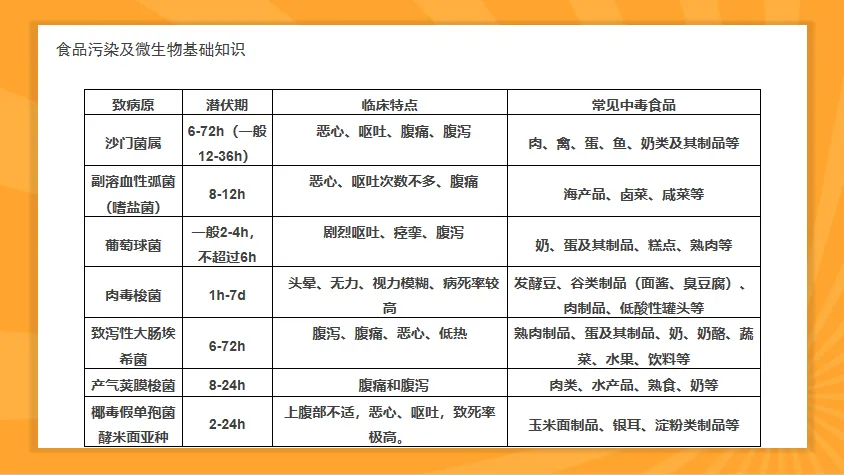 食品污染及微生物基础知识

| 致病原 | 潜伏期 | 临床特点 | 常见中毒食品 |
|---|---|---|---|
| 沙门菌属 | 6-72h（一般12-36h） | 恶心、呕吐、腹痛、腹泻 | 肉、禽、蛋、鱼、奶类及其制品等 |
| 副溶血性弧菌（嗜盐菌） | 8-12h | 恶心、呕吐次数不多、腹痛 | 海产品、卤菜、咸菜等 |
| 葡萄球菌 | 一般2-4h，不超过6h | 剧烈呕吐、痉挛、腹泻 | 奶、蛋及其制品、糕点、熟肉等 |
| 肉毒梭菌 | 1h-7d | 头晕、无力、视力模糊、病死率较高 | 发酵豆、谷类制品（面酱、臭豆腐）、肉制品、低酸性罐头等 |
| 致泻性大肠埃希菌 | 6-72h | 腹泻、腹痛、恶心、低热 | 熟肉制品、蛋及其制品、奶、奶酪、蔬菜、水果、饮料等 |
| 产气荚膜梭菌 | 8-24h | 腹痛和腹泻 | 肉类、水产品、熟食、奶等 |
| 椰毒假单孢菌酵米面亚种 | 2-24h | 上腹部不适，恶心、呕吐，致死率极高。 | 玉米面制品、银耳、淀粉类制品等 |